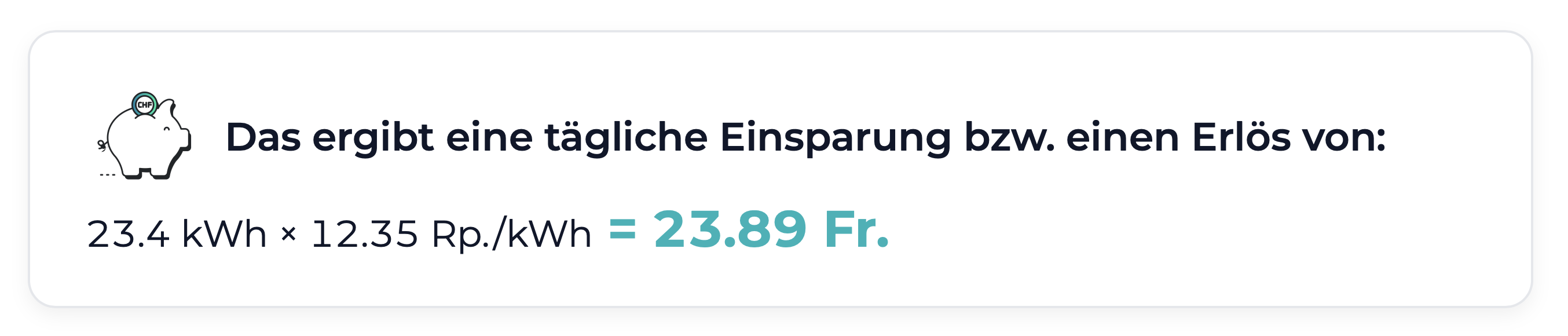 CHF

Das ergibt eine tägliche Einsparung bzw. einen Erlös von:

23.4 kWh × 12.35 Rp./kWh = 23.89 Fr.